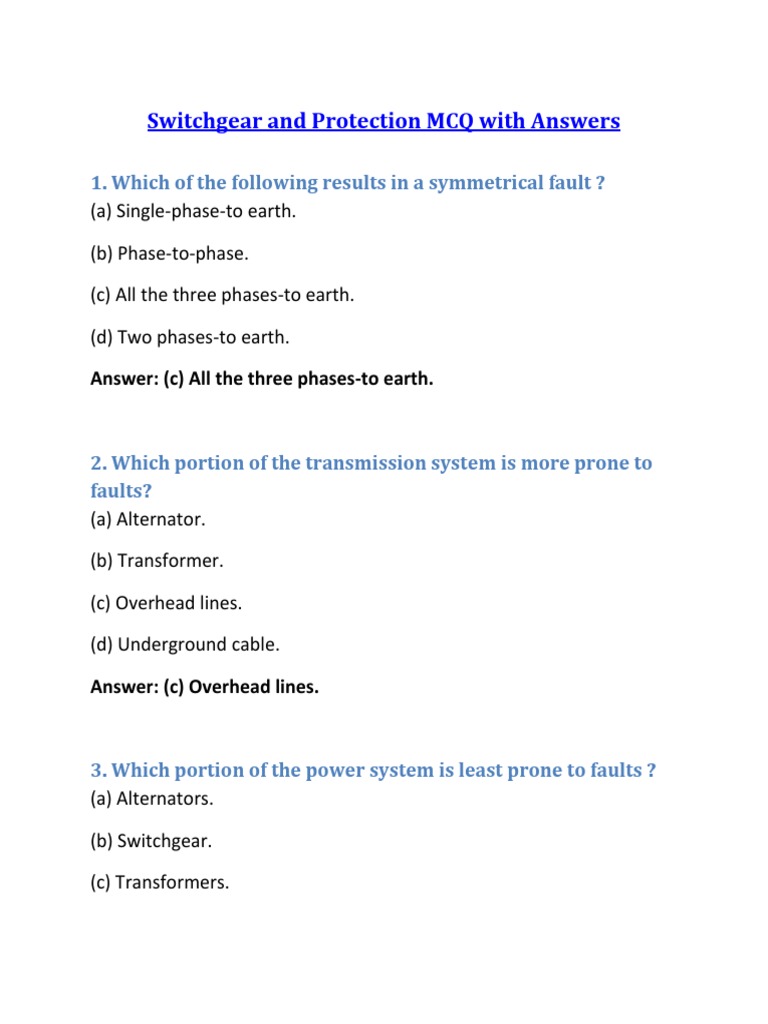 Switchgear and Protection MCQ with Answers

1. Which of the following results in a symmetrical fault ?
(a) Single-phase-to earth.

(b) Phase-to-phase.

(c) All the three phases-to earth.

(d) Two phases-to earth.

Answer: (c) All the three phases-to earth.

2. Which portion of the transmission system is more prone to faults?
(a) Alternator.

(b) Transformer.

(c) Overhead lines.

(d) Underground cable.

Answer: (c) Overhead lines.

3. Which portion of the power system is least prone to faults ?
(a) Alternators.

(b) Switchgear.

(c) Transformers.